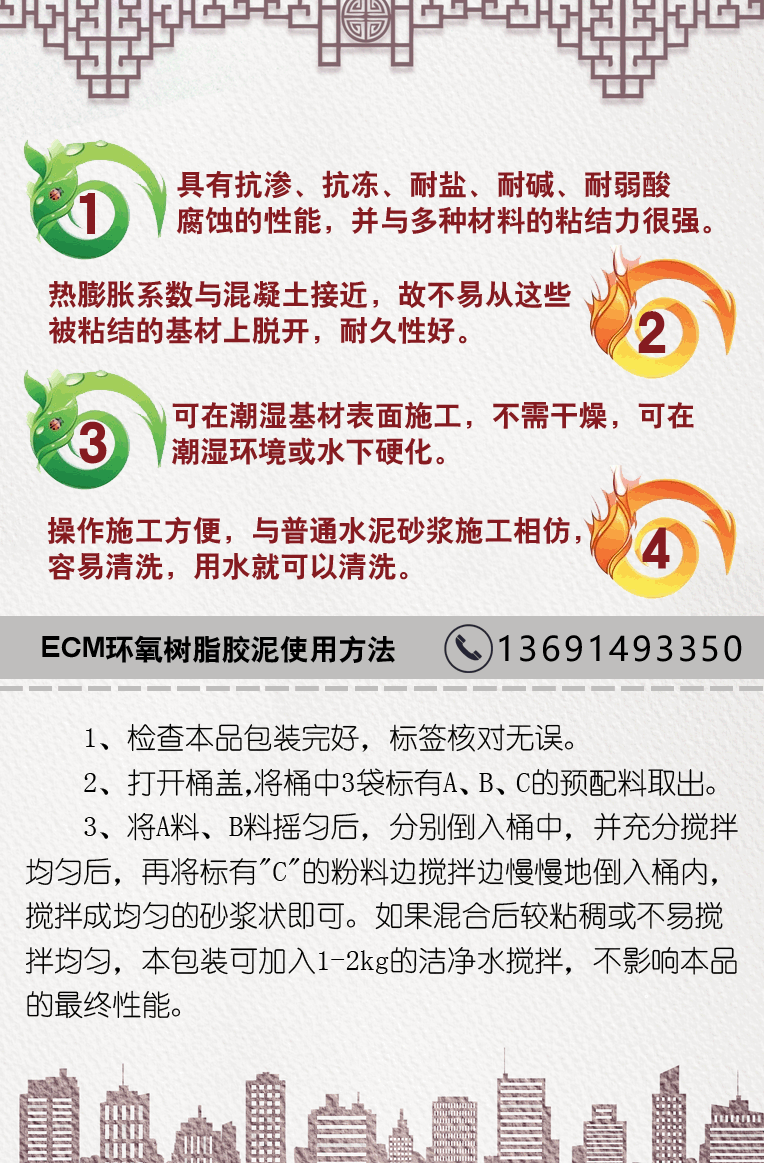 1

具有抗渗、抗冻、耐盐、耐碱、耐弱酸腐蚀的性能，并与多种材料的粘结力很强。

热膨胀系数与混凝土接近，故不易从这些被粘结的基材上脱开，耐久性好。

2

3

可在潮湿基材表面施工，不需干燥，可在潮湿环境或水下硬化。

操作施工方便，与普通水泥砂浆施工相仿，容易清洗，用水就可以清洗。

4

ECM环氧树脂胶泥使用方法

13691493350

1、检查本品包装完好，标签核对无误。

2、打开桶盖,将桶中3袋标有A、B、C的预配料取出。

3、将A料、B料摇匀后，分别倒入桶中，并充分搅拌均匀后，再将标有"C"的粉料边搅拌边慢慢地倒入桶内，搅拌成均匀的砂浆状即可。如果混合后较粘稠或不易搅拌均匀，本包装可加入1-2kg的洁净水搅拌，不影响本品的最终性能。